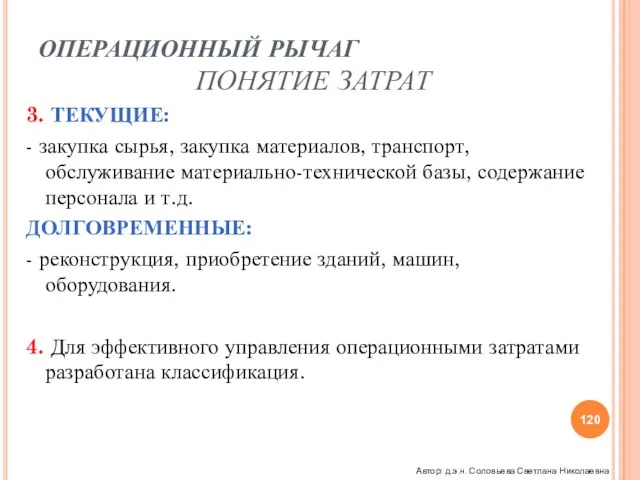 ОПЕРАЦИОННЫЙ РЫЧАГ

ПОНЯТИЕ ЗАТРАТ

3. ТЕКУЩИЕ:

- закупка сырья, закупка материалов, транспорт, обслуживание материально-технической базы, содержание персонала и т.д.

ДОЛГОВРЕМЕННЫЕ:

- реконструкция, приобретение зданий, машин, оборудования.

4. Для эффективного управления операционными затратами разработана классификация.

120

Автор: д.э.н. Соловьева Светлана Николаевна